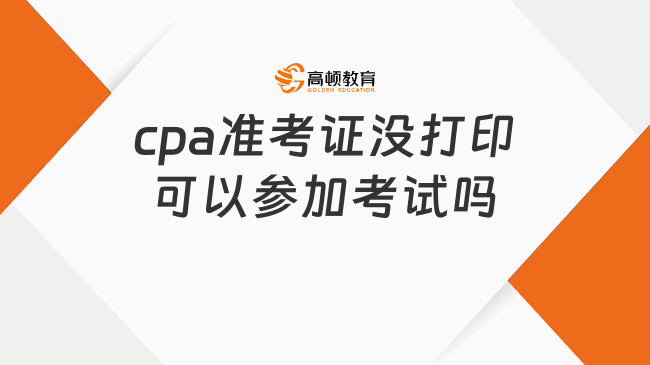 高顿教育
GOLDEN EDUCATION

cpa准考证没打印可以参加考试吗